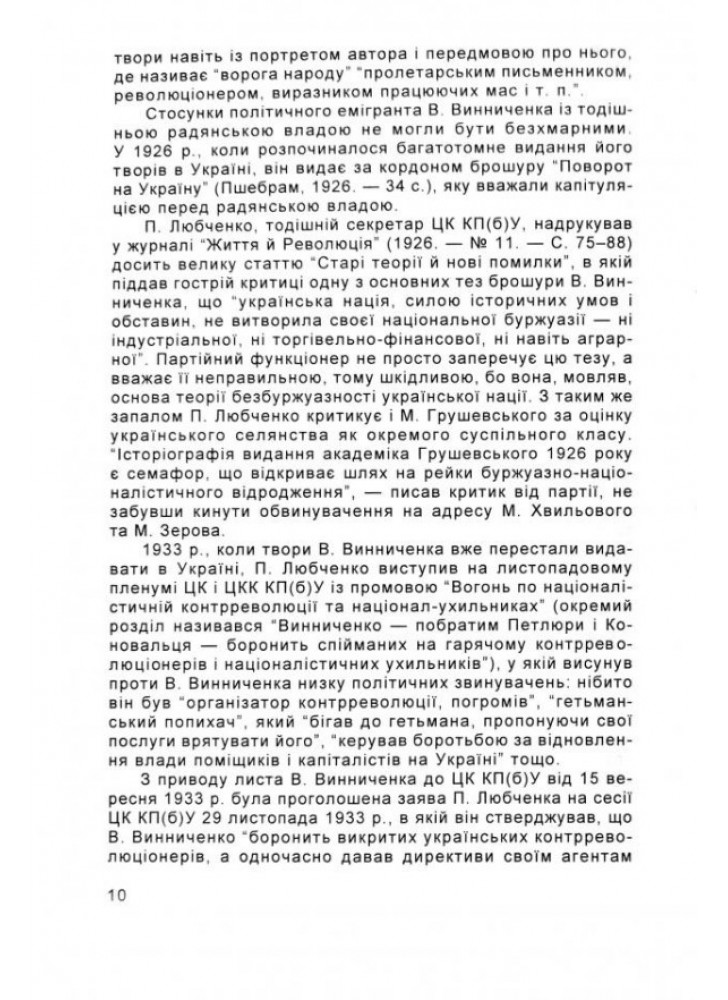 твори навіть із портретом автора і передмовою про нього, де називає "ворога народу" "пролетарським письменником, революціонером, виразником працюючих мас і т. п.".

Стосунки політичного емігранта В. Винниченка із тодішньою радянською владою не могли бути безхмарними. У 1926 р., коли розпочиналося багатотомне видання його творів в Україні, він видає за кордоном брошуру "Поворот на Україну" (Пшебрам, 1926. — 34 с.), яку вважали капітуляцією перед радянською владою.

П. Любченко, тодішній секретар ЦК КП(б)У, надрукував у журналі "Життя й Революція" (1926. — № 11. — С. 75–88) досить велику статтю "Старі теорії й нові помилки", в якій піддав гострій критиці одну з основних тез брошури В. Винниченка, що "українська нація, силою історичних умов і обставин, не витворила своєї національної буржуазії — ні індустріальної, ні торгівельно-фінансової, ні навіть аграрної". Партійний функціонер не просто заперечує цю тезу, а вважає її неправильною, тому шкідливою, бо вона, мовляв, основа теорії безбуржуазності української нації. З таким же запалом П. Любченко критикує і М. Грушевського за оцінку українського селянства як окремого суспільного класу. "Історіографія видання академіка Грушевського 1926 року є семафор, що відкриває шлях на рейки буржуазно-націоналістичного відродження", — писав критик від партії, не забувши кинути обвинувачення на адресу М. Хвильового та М. Зерова.

1933 р., коли твори В. Винниченка вже перестали видавати в Україні, П. Любченко виступив на листопадовому пленумі ЦК і ЦКК КП(б)У із промовою "Вогонь по націоналістичній контрреволюції та націонал-ухильниках" (окремий розділ називався "Винниченко — побратим Петлюри і Коновальця — боронить спійманих на гарячому контрреволюціонерів і націоналістичних ухильників"), у якій висунув проти В. Винниченка низку політичних звинувачень: нібито він був "організатор контрреволюції, погромів", "гетьманський попихач", який "бігав до гетьмана, пропонуючи свої послуги врятувати його", "керував боротьбою за відновлення влади поміщиків і капіталістів на Україні" тощо.

З приводу листа В. Винниченка до ЦК КП(б)У від 15 вересня 1933 р. була проголошена заява П. Любченка на сесії ЦК КП(б)У 29 листопада 1933 р., в якій він стверджував, що В. Винниченко "боронить викритих українських контрреволюціонерів, а одночасно давав директиви своїм агентам

10